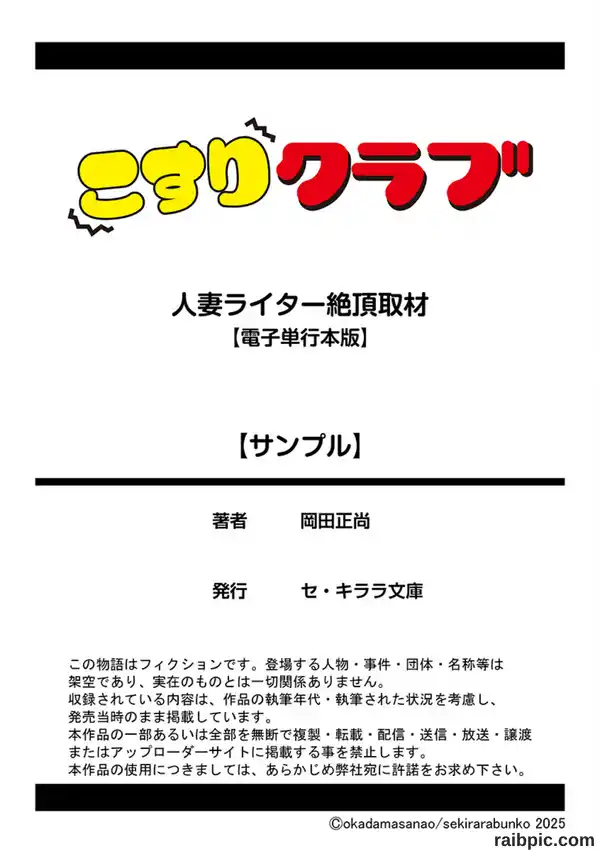 こすりクラブ

人妻ライター絶頂取材
【電子単行本版】

【サンプル】

著者 岡田正尚

発行 セ・キララ文庫

この物語はフィクションです。登場する人物・事件・団体・名称等は架空であり、実在のものとは一切関係ありません。
収録されている内容は、作品の執筆年代・執筆された状況を考慮し、発売当時のまま掲載しています。
本作品の一部あるいは全部を無断で複製・転載・配信・送信・放送・譲渡またはアップローダーサイトに掲載する事を禁止します。
本作品の使用につきましては、あらかじめ弊社宛に許諾をお求め下さい。

©okadamasanao/sekirarabunko 2025

raibpic.com